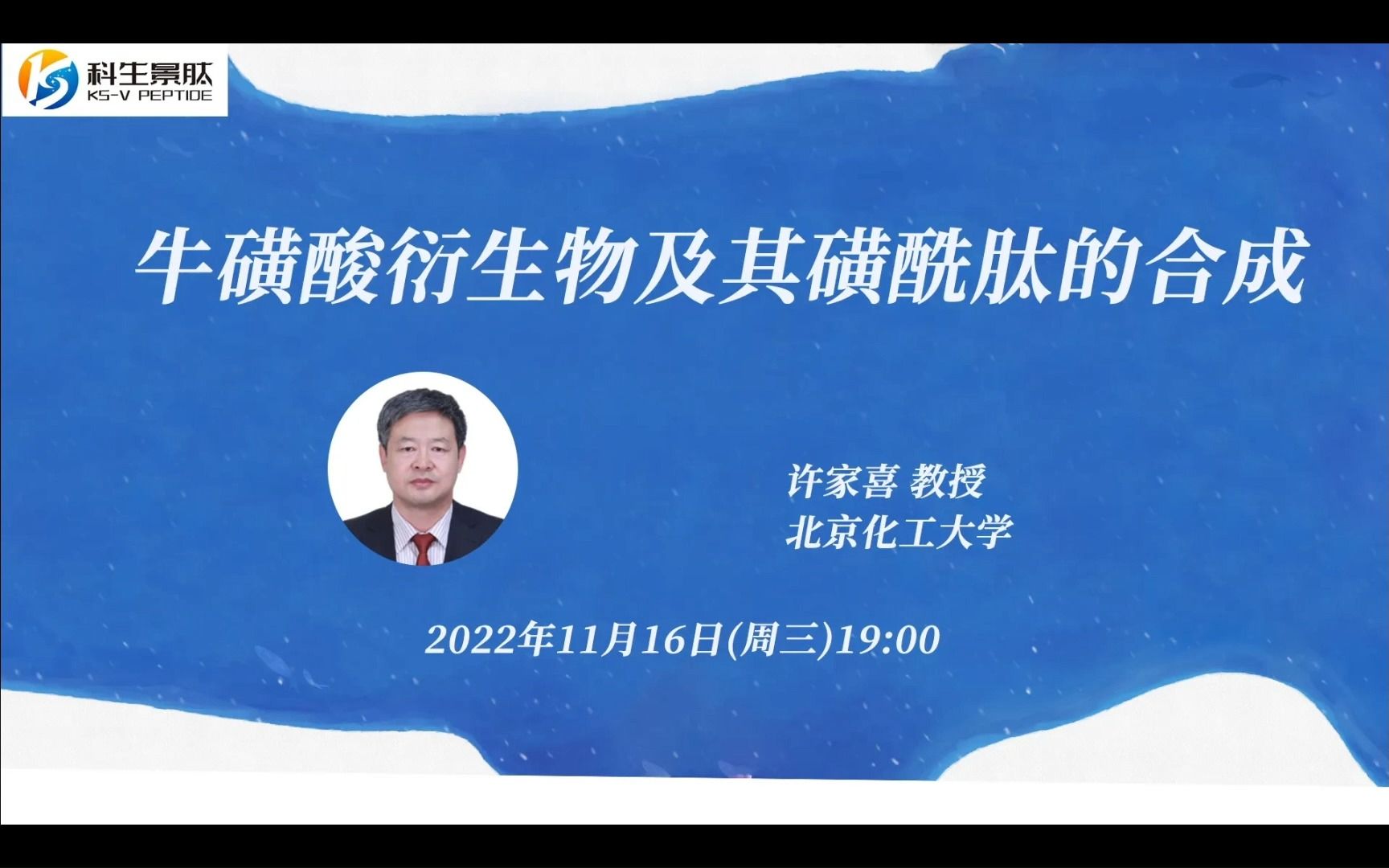 科生景肽
KS-V PEPTIDE

牛磺酸衍生物及其磺酰肽的合成

许家喜 教授
北京化工大学

2022年11月16日(周三)19:00